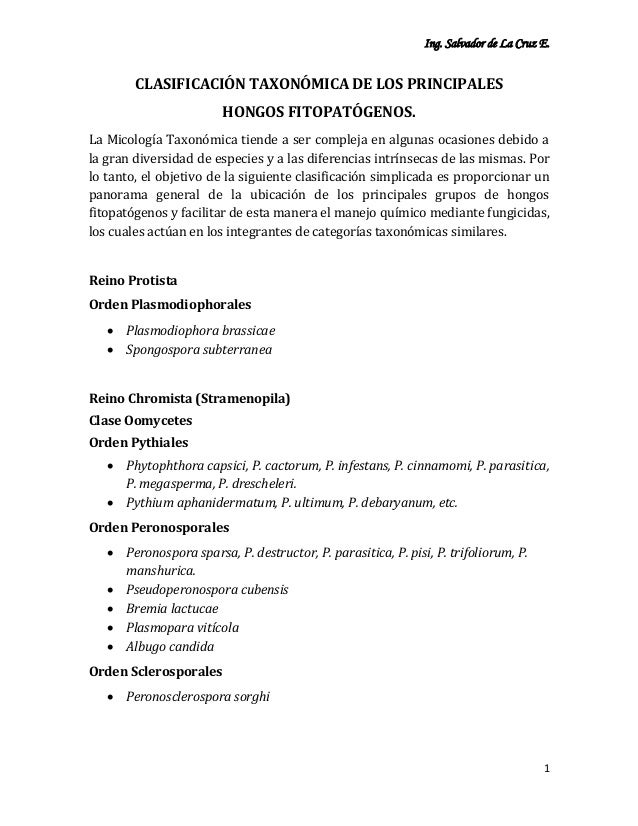 Ing. Salvador de La Cruz E.

CLASIFICACIÓN TAXONÓMICA DE LOS PRINCIPALES HONGOS FITOPATÓGENOS.

La Micología Taxonómica tiende a ser compleja en algunas ocasiones debido a la gran diversidad de especies y a las diferencias intrínsecas de las mismas. Por lo tanto, el objetivo de la siguiente clasificación simplicada es proporcionar un panorama general de la ubicación de los principales grupos de hongos fitopatógenos y facilitar de esta manera el manejo químico mediante fungicidas, los cuales actúan en los integrantes de categorías taxonómicas similares.

Reino Protista
Orden Plasmodiophorales
• Plasmodiophora brassicae
• Spongospora subterranea

Reino Chromista (Stramenopila)
Clase Oomycetes
Orden Pythiales
• Phytophthora capsici, P. cactorum, P. infestans, P. cinnamomi, P. parasitica, P. megasperma, P. drescheleri.
• Pythium aphanidermatum, P. ultimum, P. debaryanum, etc.

Orden Peronosporales
• Peronospora sparsa, P. destructor, P. parasitica, P. pisi, P. trifoliorum, P. manshurica.
• Pseudoperonospora cubensis
• Bremia lactucae
• Plasmopara vitícola
• Albugo candida

Orden Sclerosporales
• Peronosclerospora sorghi

1